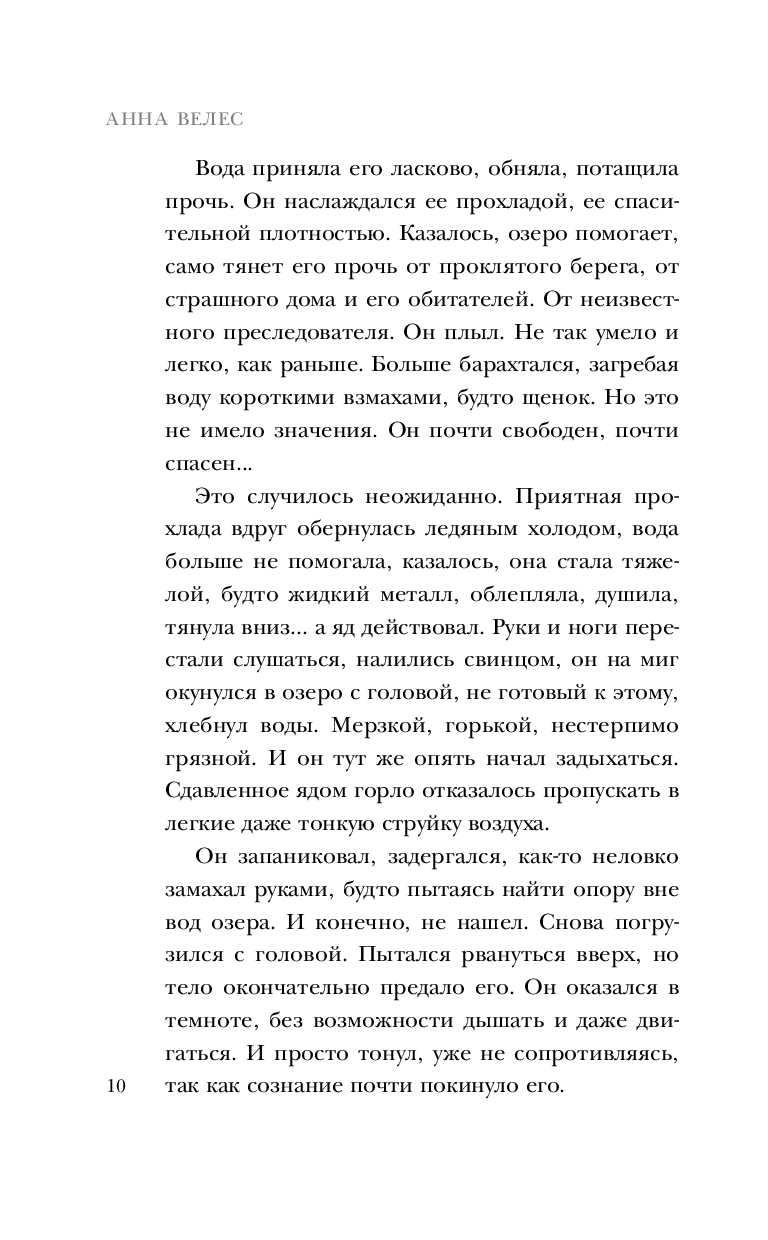 АННА ВЕЛЕС

Вода приняла его ласково, обняла, потащила прочь. Он наслаждался ее прохладой, ее спасительной плотностью. Казалось, озеро помогает, само тянет его прочь от проклятого берега, от страшного дома и его обитателей. От неизвестного преследователя. Он плыл. Не так умело и легко, как раньше. Больше барахтался, загребая воду короткими взмахами, будто щенок. Но это не имело значения. Он почти свободен, почти спасен...

Это случилось неожиданно. Приятная прохлада вдруг обернулась ледяным холодом, вода больше не помогала, казалось, она стала тяжелой, будто жидкий металл, облепляла, душила, тянула вниз... а яд действовал. Руки и ноги перестали слушаться, налились свинцом, он на миг окунулся в озеро с головой, не готовый к этому, хлебнул воды. Мерзкой, горькой, нестерпимо грязной. И он тут же опять начал задыхаться. Сдавленное ядом горло отказалось пропускать в легкие даже тонкую струйку воздуха.

Он запаниковал, задергался, как-то неловко замахал руками, будто пытаясь найти опору вне вод озера. И конечно, не нашел. Снова погрузился с головой. Пытался рвануться вверх, но тело окончательно предало его. Он оказался в темноте, без возможности дышать и даже двигаться. И просто тонул, уже не сопротивляясь, так как сознание почти покинуло его.

10